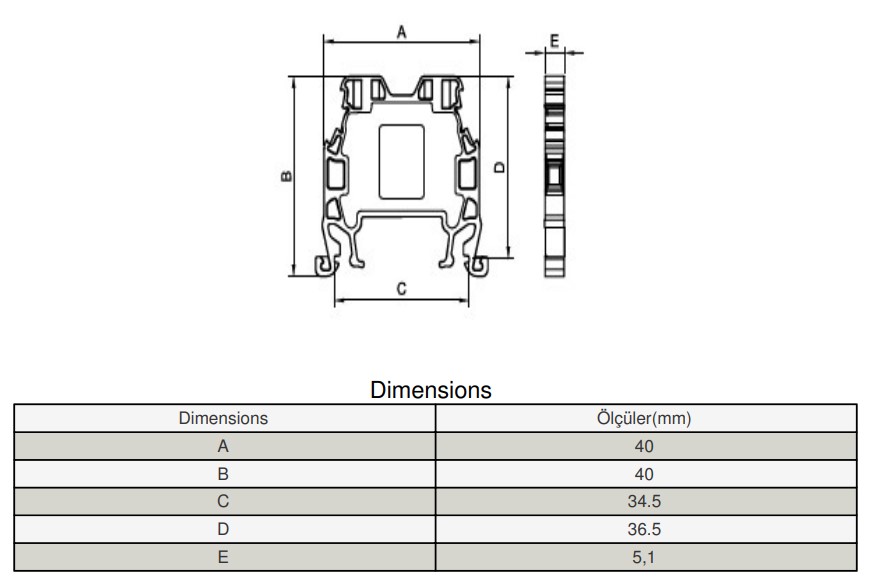 A

E

B

D

C

Dimensions

| Dimensions | Ölçüler(mm) |
|---|---|
| A | 40 |
| B | 40 |
| C | 34.5 |
| D | 36.5 |
| E | 5,1 |